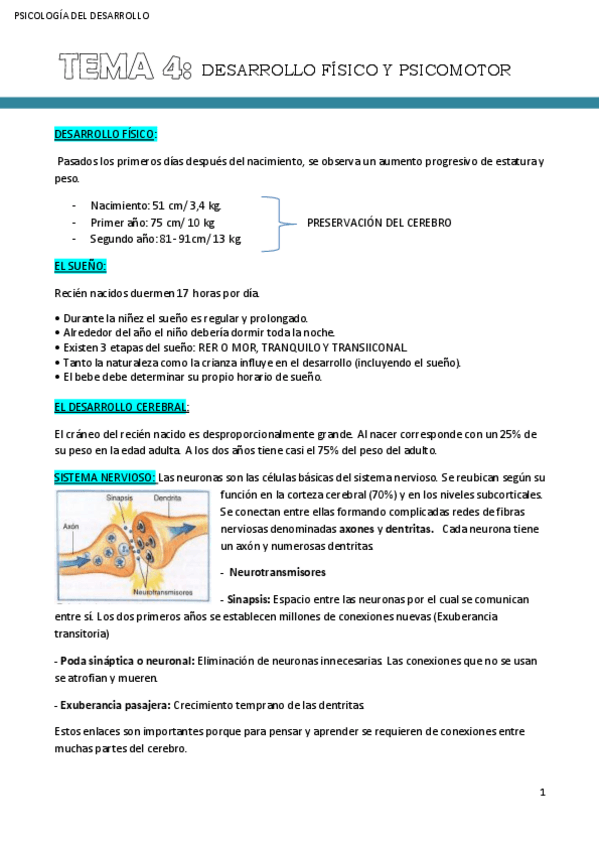 PSICOLOGÍA DEL DESARROLLO

TEMA 4: DESARROLLO FÍSICO Y PSICOMOTOR

DESARROLLO FÍSICO:

Pasados los primeros días después del nacimiento, se observa un aumento progresivo de estatura y peso.

- Nacimiento: 51 cm/ 3,4 kg.
- Primer año: 75 cm/ 10 kg
- Segundo año: 81- 91cm/ 13 kg

PRESERVACIÓN DEL CEREBRO

EL SUEÑO:

Recién nacidos duermen 17 horas por día.

• Durante la niñez el sueño es regular y prolongado.
• Alrededor del año el niño debería dormir toda la noche.
• Existen 3 etapas del sueño: RER O MOR, TRANQUILO Y TRANSIICONAL.
• Tanto la naturaleza como la crianza influye en el desarrollo (incluyendo el sueño).
• El bebe debe determinar su propio horario de sueño.

EL DESARROLLO CEREBRAL:

El cráneo del recién nacido es desproporcionalmente grande. Al nacer corresponde con un 25% de su peso en la edad adulta. A los dos años tiene casi el 75% del peso del adulto.

SISTEMA NERVIOSO: Las neuronas son las células básicas del sistema nervioso. Se reubican según su función en la corteza cerebral (70%) y en los niveles subcorticales. Se conectan entre ellas formando complicadas redes de fibras nerviosas denominadas axones y dentritas. Cada neurona tiene un axón y numerosas dentritas.

Sinapsis
Dendrita
Axón
Neurotransmisores

- Neurotransmisores

- Sinapsis: Espacio entre las neuronas por el cual se comunican entre sí. Los dos primeros años se establecen millones de conexiones nuevas (Exuberancia transitoria)

- Poda sináptica o neuronal: Eliminación de neuronas innecesarias. Las conexiones que no se usan se atrofian y mueren.

- Exuberancia pasajera: Crecimiento temprano de las dentritas.

Estos enlaces son importantes porque para pensar y aprender se requieren de conexiones entre muchas partes del cerebro.

1